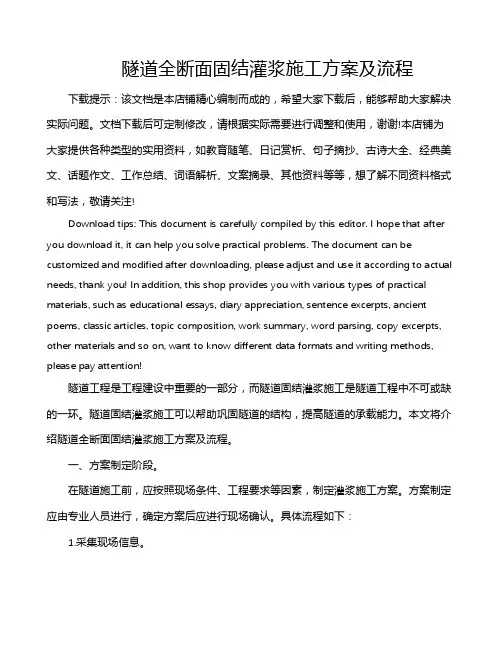 隧道全断面固结灌浆施工方案及流程

下载提示：该文档是本店铺精心编制而成的，希望大家下载后，能够帮助大家解决实际问题。文档下载后可定制修改，请根据实际需要进行调整和使用，谢谢!本店铺为大家提供各种类型的实用资料，如教育随笔、日记赏析、句子摘抄、古诗大全、经典美文、话题作文、工作总结、词语解析、文案摘录、其他资料等等，想了解不同资料格式和写法，敬请关注!

Download tips: This document is carefully compiled by this editor. I hope that after you download it, it can help you solve practical problems. The document can be customized and modified after downloading, please adjust and use it according to actual needs, thank you! In addition, this shop provides you with various types of practical materials, such as educational essays, diary appreciation, sentence excerpts, ancient poems, classic articles, topic composition, work summary, word parsing, copy excerpts, other materials and so on, want to know different data formats and writing methods, please pay attention!

隧道工程是工程建设中重要的一部分，而隧道固结灌浆施工是隧道工程中不可或缺的一环。隧道固结灌浆施工可以帮助巩固隧道的结构，提高隧道的承载能力。本文将介绍隧道全断面固结灌浆施工方案及流程。

一、方案制定阶段。

在隧道施工前，应按照现场条件、工程要求等因素，制定灌浆施工方案。方案制定应由专业人员进行，确定方案后应进行现场确认。具体流程如下：

1.采集现场信息。